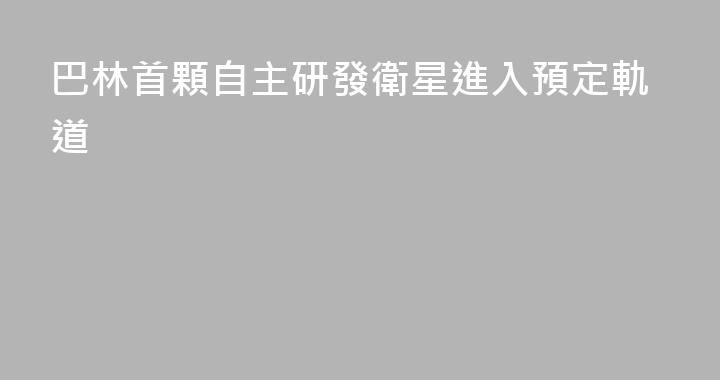 巴林首顆自主研發衛星進入預定軌道